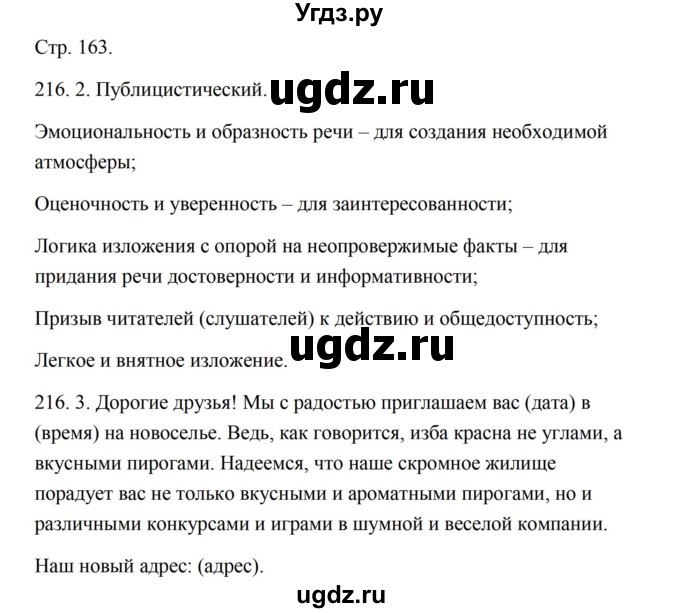 Угдз.ру

Стр. 163.

216. 2. Публицистический. ugdz.ru

Эмоциональность и образность речи – для создания необходимой атмосферы;

Оценочность и уверенность – для заинтересованности;

Логика изложения с опорой на неопровержимые факты – для придания речи достоверности и информативности;

Призыв читателей (слушателей) к действию и общедоступность;

Легкое и внятное изложение. ugdz.ru

216. 3. Дорогие друзья! Мы с радостью приглашаем вас (дата) в (время) на новоселье. Ведь, как говорится, изба красна не углами, а вкусными пирогами. Надеемся, что наше скромное жилище порадует вас не только вкусными и ароматными пирогами, но и различными конкурсами и играми в шумной и веселой компании.

Наш новый адрес: (адрес).

ugdz.ru